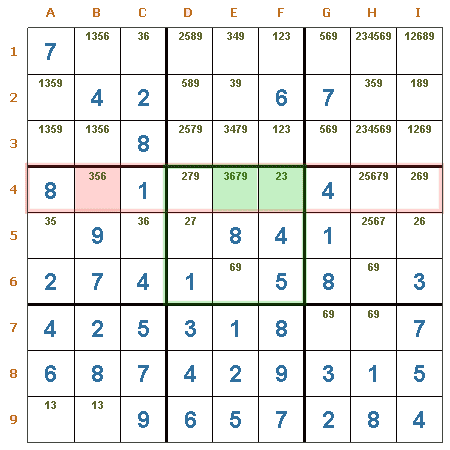 |   | A | B | C | D | E | F | G | H | I |
|---|---|---|---|---|---|---|---|---|---|
| 1 | 7 | 1356 | 36 | 2589 | 349 | 123 | 569 | 234569 | 12689 |
| 2 | 1359 | 4 | 2 | 589 | 39 | 6 | 7 | 359 | 189 |
| 3 | 1359 | 1356 | 8 | 2579 | 3479 | 123 | 569 | 234569 | 1269 |
| 4 | 8 | 356 | 1 | 279 | 3679 | 23 | 4 | 25679 | 269 |
| 5 | 35 | 9 | 36 | 27 | 8 | 4 | 1 | 2567 | 26 |
| 6 | 2 | 7 | 4 | 1 | 69 | 5 | 8 | 69 | 3 |
| 7 | 4 | 2 | 5 | 3 | 1 | 8 | 69 | 69 | 7 |
| 8 | 6 | 8 | 7 | 4 | 2 | 9 | 3 | 1 | 5 |
| 9 | 13 | 13 | 9 | 6 | 5 | 7 | 2 | 8 | 4 |